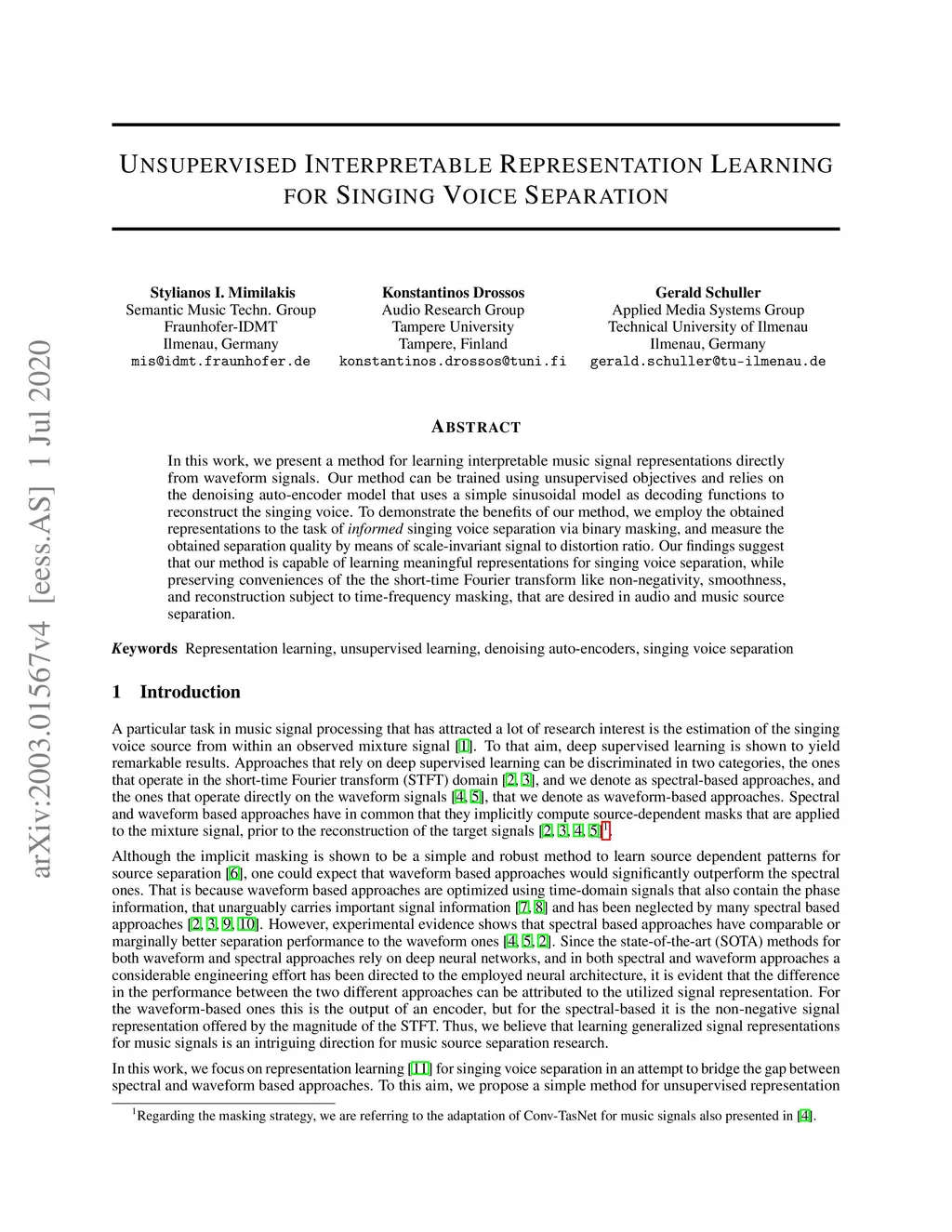 arXiv:2003.01567v4 [eess.AS] 1 Jul 2020

UNSUPERVISED INTERPRETABLE REPRESENTATION LEARNING FOR SINGING VOICE SEPARATION

Stylianos I. Mimilakis
Semantic Music Techn. Group
Fraunhofer-IDMT
Ilmenau, Germany
mis@idmt.fraunhofer.de

Konstantinos Drossos
Audio Research Group
Tampere University
Tampere, Finland
konstantinos.drossos@tuni.fi

Gerald Schuller
Applied Media Systems Group
Technical University of Ilmenau
Ilmenau, Germany
gerald.schuller@tu-ilmenau.de

ABSTRACT

In this work, we present a method for learning interpretable music signal representations directly from waveform signals. Our method can be trained using unsupervised objectives and relies on the denoising auto-encoder model that uses a simple sinusoidal model as decoding functions to reconstruct the singing voice. To demonstrate the benefits of our method, we employ the obtained representations to the task of informed singing voice separation via binary masking, and measure the obtained separation quality by means of scale-invariant signal to distortion ratio. Our findings suggest that our method is capable of learning meaningful representations for singing voice separation, while preserving conveniences of the the short-time Fourier transform like non-negativity, smoothness, and reconstruction subject to time-frequency masking, that are desired in audio and music source separation.

Keywords Representation learning, unsupervised learning, denoising auto-encoders, singing voice separation

1 Introduction

A particular task in music signal processing that has attracted a lot of research interest is the estimation of the singing voice source from within an observed mixture signal [1]. To that aim, deep supervised learning is shown to yield remarkable results. Approaches that rely on deep supervised learning can be discriminated in two categories, the ones that operate in the short-time Fourier transform (STFT) domain [2, 3], and we denote as spectral-based approaches, and the ones that operate directly on the waveform signals [4, 5], that we denote as waveform-based approaches. Spectral and waveform based approaches have in common that they implicitly compute source-dependent masks that are applied to the mixture signal, prior to the reconstruction of the target signals [2, 3, 4, 5]$^1$.

Although the implicit masking is shown to be a simple and robust method to learn source dependent patterns for source separation [6], one could expect that waveform based approaches would significantly outperform the spectral ones. That is because waveform based approaches are optimized using time-domain signals that also contain the phase information, that unarguably carries important signal information [7, 8] and has been neglected by many spectral based approaches [2, 3, 9, 10]. However, experimental evidence shows that spectral based approaches have comparable or marginally better separation performance to the waveform ones [4, 5, 2]. Since the state-of-the-art (SOTA) methods for both waveform and spectral approaches rely on deep neural networks, and in both spectral and waveform approaches a considerable engineering effort has been directed to the employed neural architecture, it is evident that the difference in the performance between the two different approaches can be attributed to the utilized signal representation. For the waveform-based ones this is the output of an encoder, but for the spectral-based it is the non-negative signal representation offered by the magnitude of the STFT. Thus, we believe that learning generalized signal representations for music signals is an intriguing direction for music source separation research.

In this work, we focus on representation learning [11] for singing voice separation in an attempt to bridge the gap between spectral and waveform based approaches. To this aim, we propose a simple method for unsupervised representation

$^1$Regarding the masking strategy, we are referring to the adaptation of Conv-TasNet for music signals also presented in [4].